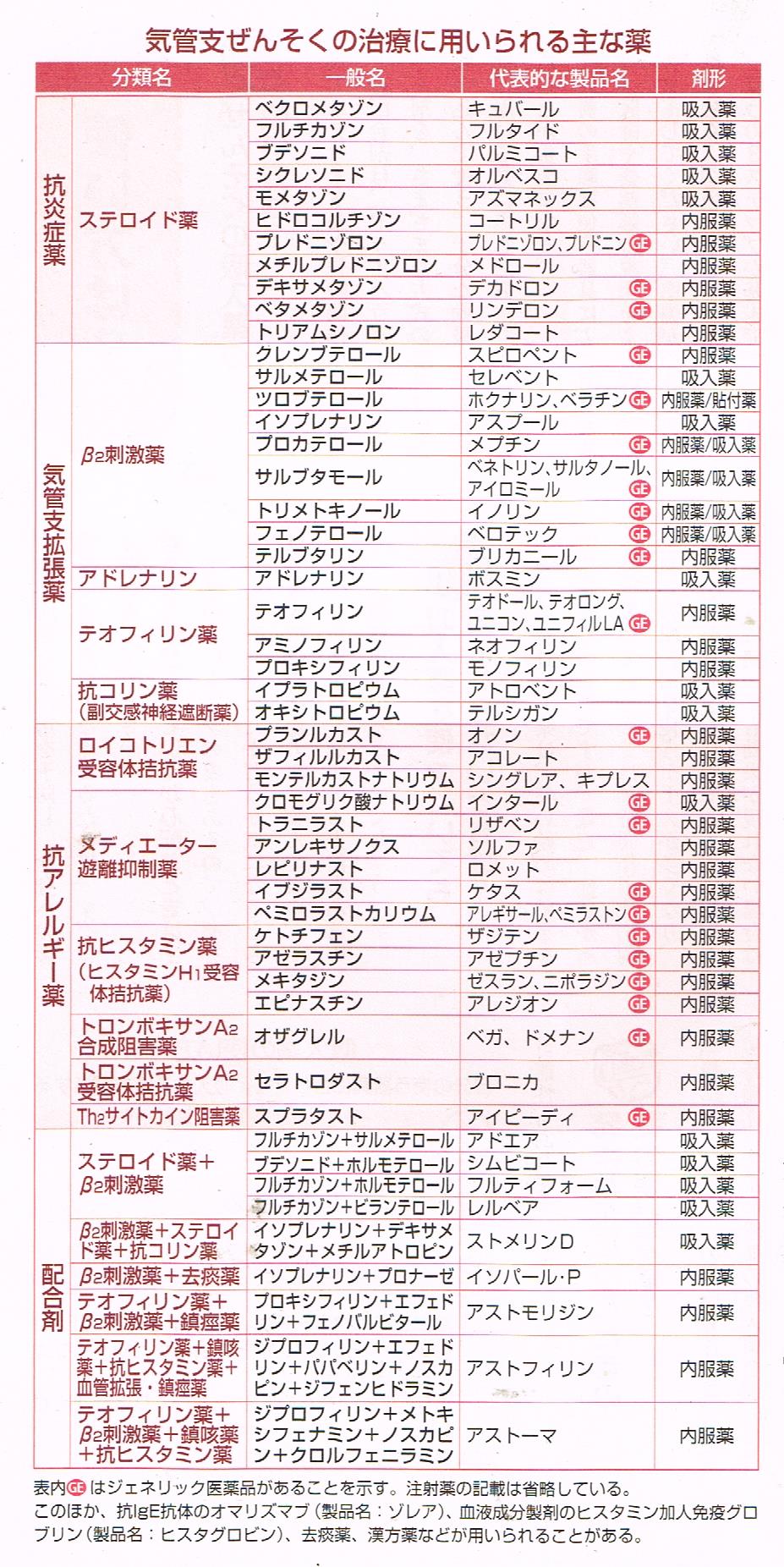 気管支ぜんそくの治療に用いられる主な薬

| 分類名 | | 一般名 | 代表的な製品名 | 剤形 |
|---|---|---|---|---|
| 抗炎症薬 | ステロイド薬 | ベクロメタゾン | キュバール | 吸入薬 |
| | | フルチカゾン | フルタイド | 吸入薬 |
| | | ブデソニド | パルミコート | 吸入薬 |
| | | シクレソニド | オルベスコ | 吸入薬 |
| | | モメタゾン | アズマネックス | 吸入薬 |
| | | ヒドロコルチゾン | コートリル | 内服薬 |
| | | プレドニゾロン | プレドニゾロン、プレドニン GE | 内服薬 |
| | | メチルプレドニゾロン | メドロール | 内服薬 |
| | | デキサメタゾン | デカドロン GE | 内服薬 |
| | | ベタメタゾン | リンデロン GE | 内服薬 |
| | | トリアムシノロン | レダコート | 内服薬 |
| 気管支拡張薬 | $\beta_2$刺激薬 | クレンブテロール | スピロペント GE | 内服薬 |
| | | サルメテロール | セレベント | 吸入薬 |
| | | ツロブテロール | ホクナリン、ベラチン GE | 内服薬/貼付薬 |
| | | イソプレナリン | アスプール | 吸入薬 |
| | | プロカテロール | メプチン GE | 内服薬/吸入薬 |
| | | サルブタモール | ベネトリン、サルタノール、アイロミール GE | 内服薬/吸入薬 |
| | | トリメトキノール | イノリン GE | 内服薬/吸入薬 |
| | | フェノテロール | ベロテック GE | 内服薬/吸入薬 |
| | | テルブタリン | ブリカニール GE | 内服薬 |
| | アドレナリン | アドレナリン | ボスミン | 吸入薬 |
| | テオフィリン薬 | テオフィリン | テオドール、テオロング、ユニコン、ユニフィルLA GE | 内服薬 |
| | | アミノフィリン | ネオフィリン | 内服薬 |
| | | プロキシフィリン | モノフィリン | 内服薬 |
| | 抗コリン薬（副交感神経遮断薬） | イプラトロピウム | アトロベント | 吸入薬 |
| | | オキシトロピウム | テルシガン | 吸入薬 |
| 抗アレルギー薬 | ロイコトリエン受容体拮抗薬 | プランルカスト | オノン GE | 内服薬 |
| | | ザフィルルカスト | アコレート | 内服薬 |
| | | モンテルカストナトリウム | シングレア、キプレス | 内服薬 |
| | メディエーター遊離抑制薬 | クロモグリク酸ナトリウム | インタール GE | 吸入薬 |
| | | トラニラスト | リザベン GE | 内服薬 |
| | | アンレキサノクス | ソルファ | 内服薬 |
| | | レピリナスト | ロメット | 内服薬 |
| | | イブジラスト | ケタス GE | 内服薬 |
| | | ペミロラストカリウム | アレギサール、ペミラストン GE | 内服薬 |
| | 抗ヒスタミン薬（ヒスタミン$H_1$受容体拮抗薬） | ケトチフェン | ザジテン GE | 内服薬 |
| | | アゼラスチン | アゼプチン GE | 内服薬 |
| | | メキタジン | ゼスラン、ニポラジン GE | 内服薬 |
| | | エピナスチン | アレジオン GE | 内服薬 |
| | トロンボキサン$A_2$合成阻害薬 | オザグレル | ベガ、ドメナン GE | 内服薬 |
| | トロンボキサン$A_2$受容体拮抗薬 | セラトロダスト | ブロニカ | 内服薬 |
| | $Th_2$サイトカイン阻害薬 | スプラタスト | アイピーディ GE | 内服薬 |
| 配合剤 | ステロイド薬＋$\beta_2$刺激薬 | フルチカゾン＋サルメテロール | アドエア | 吸入薬 |
| | | ブデソニド＋ホルモテロール | シムビコート | 吸入薬 |
| | | フルチカゾン＋ホルモテロール | フルティフォーム | 吸入薬 |
| | | フルチカゾン＋ビランテロール | レルベア | 吸入薬 |
| | $\beta_2$刺激薬＋ステロイド薬＋抗コリン薬 | イソプレナリン＋デキサメタゾン＋メチルアトロピン | ストメリンD | 吸入薬 |
| | $\beta_2$刺激薬＋去痰薬 | イソプレナリン＋プロナーゼ | イソパール・P | 内服薬 |
| | テオフィリン薬＋$\beta_2$刺激薬＋鎮痙薬 | プロキシフィリン＋エフェドリン＋フェノバルビタール | アストモリジン | 内服薬 |
| | テオフィリン薬＋鎮咳薬＋抗ヒスタミン薬＋血管拡張・鎮痙薬 | ジプロフィリン＋エフェドリン＋パパベリン＋ノスカピン＋ジフェンヒドラミン | アストフィリン | 内服薬 |
| | テオフィリン薬＋$\beta_2$刺激薬＋鎮咳薬＋抗ヒスタミン薬 | ジプロフィリン＋メトキシフェナミン＋ノスカピン＋クロルフェニラミン | アストーマ | 内服薬 |

表内 GE はジェネリック医薬品があることを示す。注射薬の記載は省略している。
このほか、抗IgE抗体のオマリズマブ（製品名：ゾレア）、血液成分製剤のヒスタミン加人免疫グロブリン（製品名：ヒスタグロビン）、去痰薬、漢方薬などが用いられることがある。